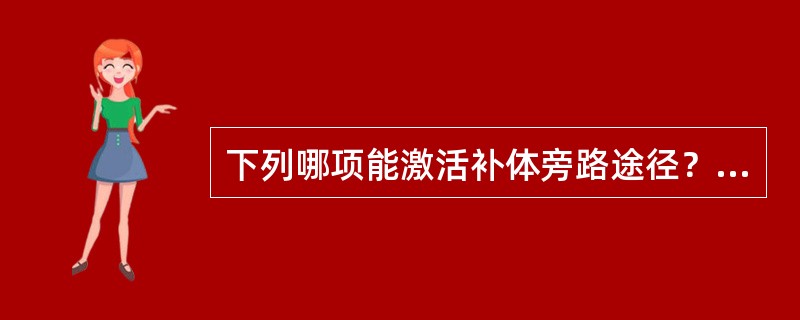 下列哪项能激活补体旁路途径？...